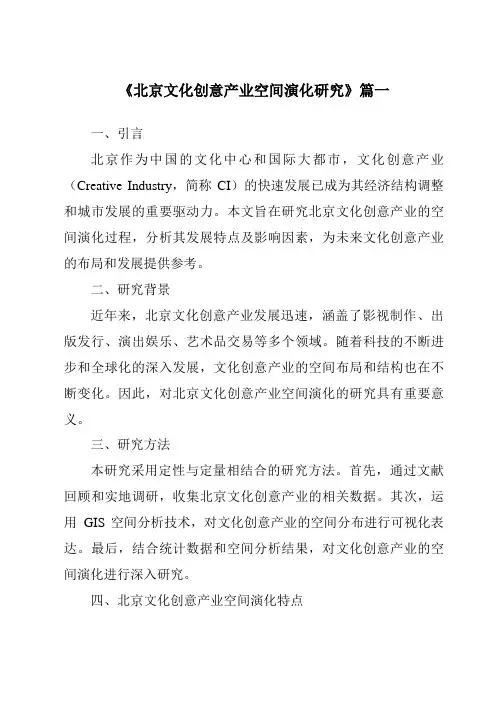 《北京文化创意产业空间演化研究》篇一

一、引言

北京作为中国的文化中心和国际大都市，文化创意产业（Creative Industry，简称 CI）的快速发展已成为其经济结构调整和城市发展的重要驱动力。本文旨在研究北京文化创意产业的空间演化过程，分析其发展特点及影响因素，为未来文化创意产业的布局和发展提供参考。

二、研究背景

近年来，北京文化创意产业发展迅速，涵盖了影视制作、出版发行、演出娱乐、艺术品交易等多个领域。随着科技的不断进步和全球化的深入发展，文化创意产业的空间布局和结构也在不断变化。因此，对北京文化创意产业空间演化的研究具有重要意义。

三、研究方法

本研究采用定性与定量相结合的研究方法。首先，通过文献回顾和实地调研，收集北京文化创意产业的相关数据。其次，运用 GIS 空间分析技术，对文化创意产业的空间分布进行可视化表达。最后，结合统计数据和空间分析结果，对文化创意产业的空间演化进行深入研究。

四、北京文化创意产业空间演化特点